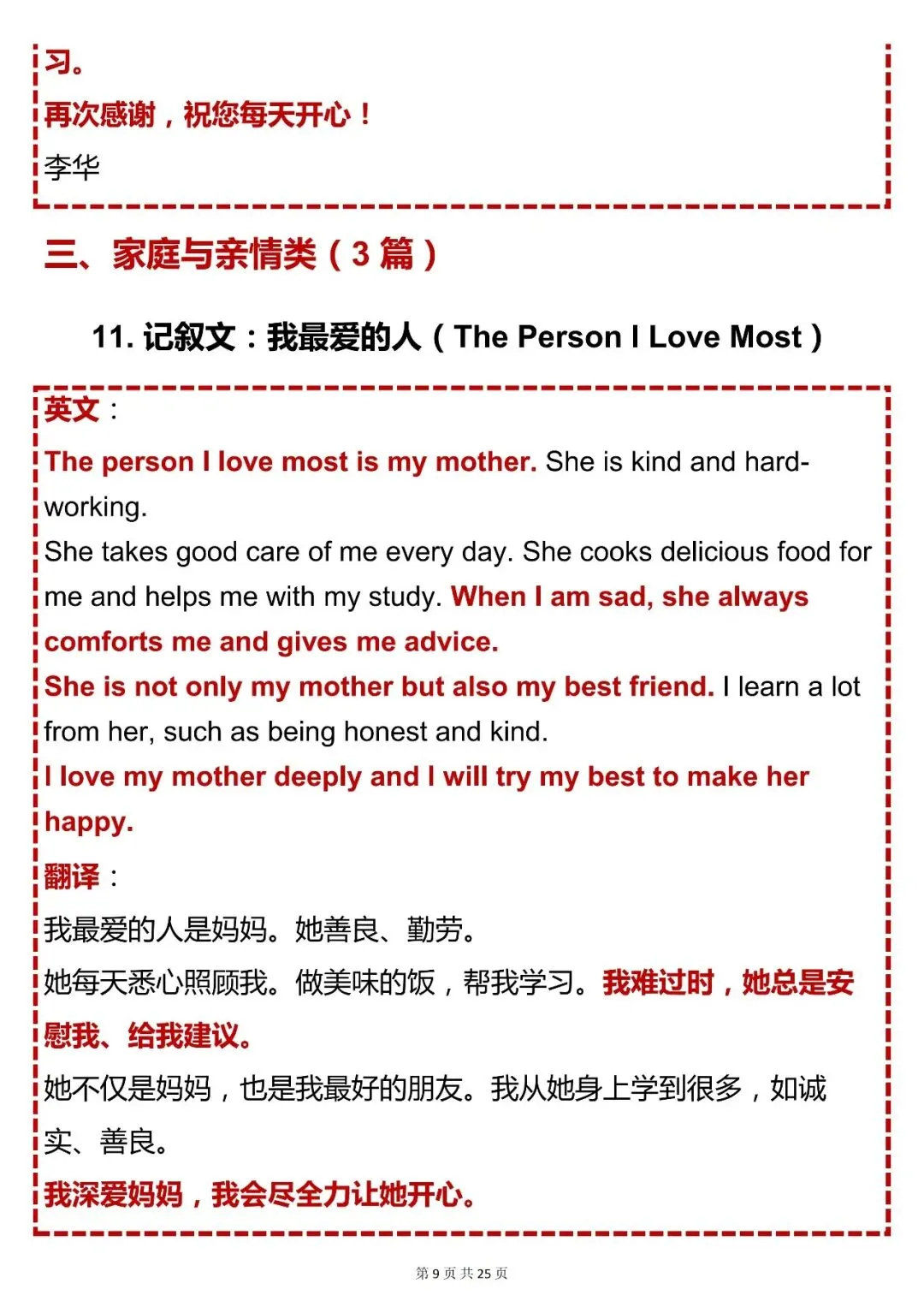 习。

再次感谢，祝您每天开心！

李华

三、家庭与亲情类（3 篇）

11. 记叙文：我最爱的人（The Person I Love Most）

英文：

The person I love most is my mother. She is kind and hard-working.
She takes good care of me every day. She cooks delicious food for me and helps me with my study. When I am sad, she always comforts me and gives me advice.
She is not only my mother but also my best friend. I learn a lot from her, such as being honest and kind.
I love my mother deeply and I will try my best to make her happy.

翻译：

我最爱的人是妈妈。她善良、勤劳。
她每天悉心照顾我。做美味的饭，帮我学习。我难过时，她总是安慰我、给我建议。
她不仅是妈妈，也是我最好的朋友。我从她身上学到很多，如诚实、善良。
我深爱妈妈，我会尽全力让她开心。

第 9 页 共 25 页